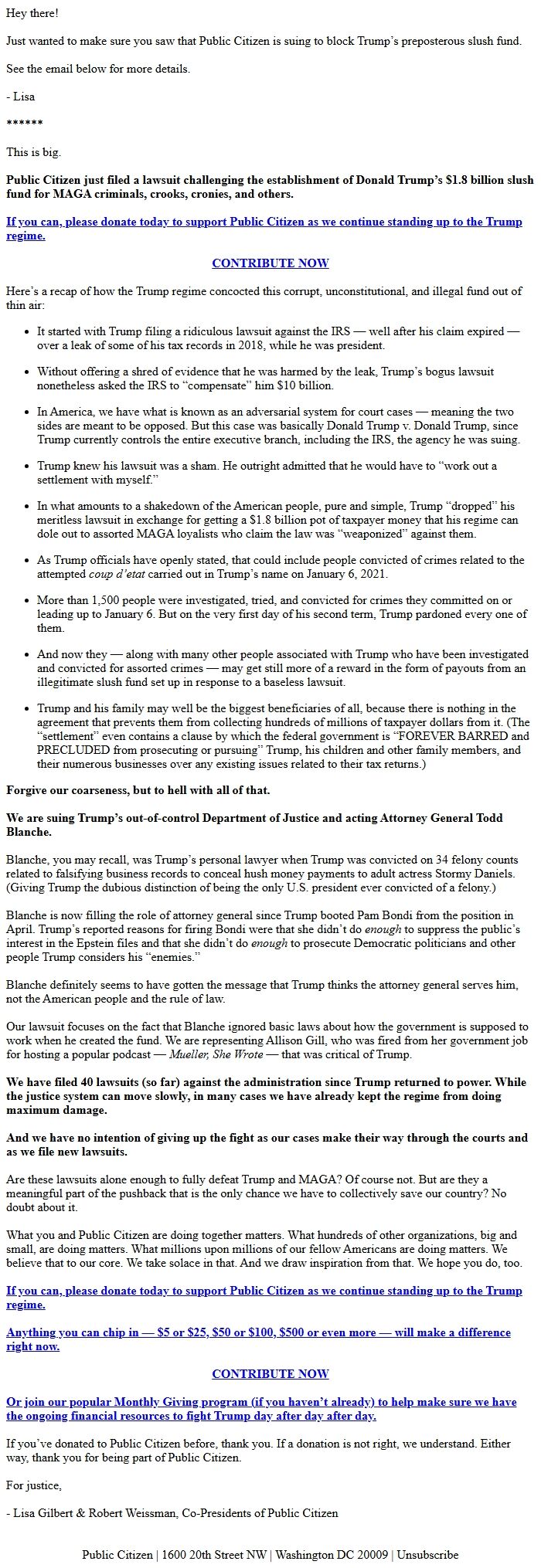 Hey there!

Just wanted to make sure you saw that Public Citizen is suing to block Trump's preposterous slush fund.

See the email below for more details.

- Lisa

******

This is big.

Public Citizen just filed a lawsuit challenging the establishment of Donald Trump's $1.8 billion slush fund for MAGA criminals, crooks, cronies, and others.

If you can, please donate today to support Public Citizen as we continue standing up to the Trump regime.

CONTRIBUTE NOW

Here's a recap of how the Trump regime concocted this corrupt, unconstitutional, and illegal fund out of thin air:

• It started with Trump filing a ridiculous lawsuit against the IRS — well after his claim expired — over a leak of some of his tax records in 2018, while he was president.

• Without offering a shred of evidence that he was harmed by the leak, Trump's bogus lawsuit nonetheless asked the IRS to "compensate" him $10 billion.

• In America, we have what is known as an adversarial system for court cases — meaning the two sides are meant to be opposed. But this case was basically Donald Trump v. Donald Trump, since Trump currently controls the entire executive branch, including the IRS, the agency he was suing.

• Trump knew his lawsuit was a sham. He outright admitted that he would have to "work out a settlement with myself."

• In what amounts to a shakedown of the American people, pure and simple, Trump "dropped" his meritless lawsuit in exchange for getting a $1.8 billion pot of taxpayer money that his regime can dole out to assorted MAGA loyalists who claim the law was "weaponized" against them.

• As Trump officials have openly stated, that could include people convicted of crimes related to the attempted coup d'etat carried out in Trump's name on January 6, 2021.

• More than 1,500 people were investigated, tried, and convicted for crimes they committed on or leading up to January 6. But on the very first day of his second term, Trump pardoned every one of them.

• And now they — along with many other people associated with Trump who have been investigated and convicted for assorted crimes — may get still more of a reward in the form of payouts from an illegitimate slush fund set up in response to a baseless lawsuit.

• Trump and his family may well be the biggest beneficiaries of all, because there is nothing in the agreement that prevents them from collecting hundreds of millions of taxpayer dollars from it. (The "settlement" even contains a clause by which the federal government is "FOREVER BARRED and PRECLUDED from prosecuting or pursuing" Trump, his children and other family members, and their numerous businesses over any existing issues related to their tax returns.)

Forgive our coarseness, but to hell with all of that.

We are suing Trump's out-of-control Department of Justice and acting Attorney General Todd Blanche.

Blanche, you may recall, was Trump's personal lawyer when Trump was convicted on 34 felony counts related to falsifying business records to conceal hush money payments to adult actress Stormy Daniels. (Giving Trump the dubious distinction of being the only U.S. president ever convicted of a felony.)

Blanche is now filling the role of attorney general since Trump booted Pam Bondi from the position in April. Trump's reported reasons for firing Bondi were that she didn't do enough to suppress the public's interest in the Epstein files and that she didn't do enough to prosecute Democratic politicians and other people Trump considers his "enemies."

Blanche definitely seems to have gotten the message that Trump thinks the attorney general serves him, not the American people and the rule of law.

Our lawsuit focuses on the fact that Blanche ignored basic laws about how the government is supposed to work when he created the fund. We are representing Allison Gill, who was fired from her government job for hosting a popular podcast — Mueller, She Wrote — that was critical of Trump.

We have filed 40 lawsuits (so far) against the administration since Trump returned to power. While the justice system can move slowly, in many cases we have already kept the regime from doing maximum damage.

And we have no intention of giving up the fight as our cases make their way through the courts and as we file new lawsuits.

Are these lawsuits alone enough to fully defeat Trump and MAGA? Of course not. But are they a meaningful part of the pushback that is the only chance we have to collectively save our country? No doubt about it.

What you and Public Citizen are doing together matters. What hundreds of other organizations, big and small, are doing matters. What millions upon millions of our fellow Americans are doing matters. We believe that to our core. We take solace in that. And we draw inspiration from that. We hope you do, too.

If you can, please donate today to support Public Citizen as we continue standing up to the Trump regime.

Anything you can chip in — $5 or $25, $50 or $100, $500 or even more — will make a difference right now.

CONTRIBUTE NOW

Or join our popular Monthly Giving program (if you haven't already) to help make sure we have the ongoing financial resources to fight Trump day after day after day.

If you've donated to Public Citizen before, thank you. If a donation is not right, we understand. Either way, thank you for being part of Public Citizen.

For justice,

- Lisa Gilbert & Robert Weissman, Co-Presidents of Public Citizen

Public Citizen | 1600 20th Street NW | Washington DC 20009 | Unsubscribe